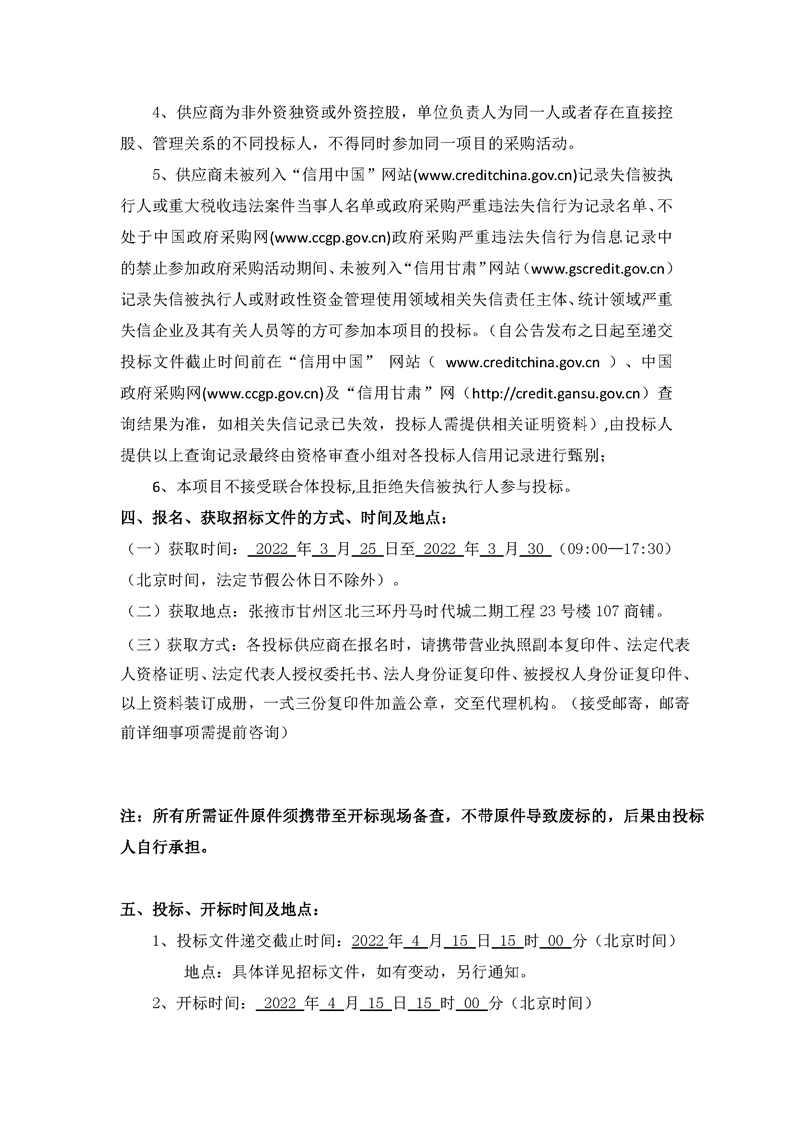 4、供应商为非外资独资或外资控股，单位负责人为同一人或者存在直接控股、管理关系的不同投标人，不得同时参加同一项目的采购活动。

5、供应商未被列入“信用中国”网站(www.creditchina.gov.cn)记录失信被执行人或重大税收违法案件当事人名单或政府采购严重违法失信行为记录名单、不处于中国政府采购网(www.ccgp.gov.cn)政府采购严重违法失信行为信息记录中的禁止参加政府采购活动期间、未被列入“信用甘肃”网站（www.gscredit.gov.cn）记录失信被执行人或财政性资金管理使用领域相关失信责任主体、统计领域严重失信企业及其有关人员等的方可参加本项目的投标。（自公告发布之日起至递交投标文件截止时间前在“信用中国” 网站（ www.creditchina.gov.cn ）、中国政府采购网(www.ccgp.gov.cn)及“信用甘肃”网（http://credit.gansu.gov.cn）查询结果为准，如相关失信记录已失效，投标人需提供相关证明资料），由投标人提供以上查询记录最终由资格审查小组对各投标人信用记录进行甄别；

6、本项目不接受联合体投标,且拒绝失信被执行人参与投标。

四、报名、获取招标文件的方式、时间及地点：

（一）获取时间： 2022 年 3 月 25 日至 2022 年 3 月 30 （09:00—17:30）（北京时间，法定节假公休日不除外）。

（二）获取地点：张掖市甘州区北三环丹马时代城二期工程 23 号楼 107 商铺。

（三）获取方式：各投标供应商在报名时，请携带营业执照副本复印件、法定代表人资格证明、法定代表人授权委托书、法人身份证复印件、被授权人身份证复印件、以上资料装订成册，一式三份复印件加盖公章，交至代理机构。（接受邮寄，邮寄前详细事项需提前咨询）

注：所有所需证件原件须携带至开标现场备查，不带原件导致废标的，后果由投标人自行承担。

五、投标、开标时间及地点：

1、投标文件递交截止时间：2022 年 4 月 15 日 15 时 00 分（北京时间）

地点：具体详见招标文件，如有变动，另行通知。

2、开标时间： 2022 年 4 月 15 日 15 时 00 分（北京时间）